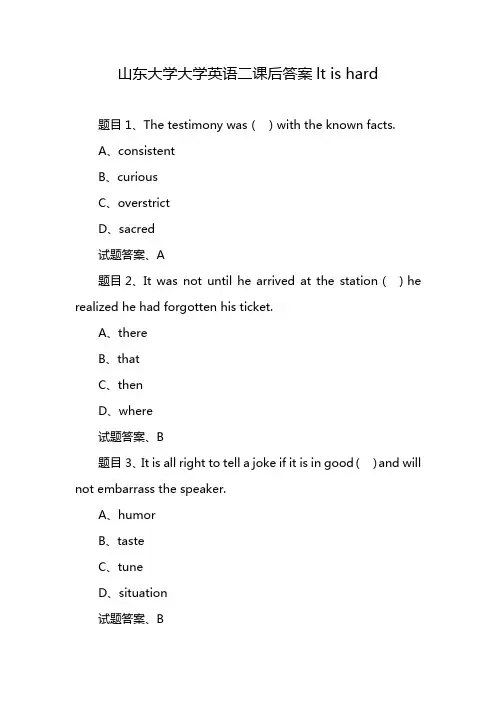 山东大学大学英语二课后答案 It is hard

题目 1、The testimony was (    ) with the known facts.

A、consistent

B、curious

C、overstrict

D、sacred

试题答案、A

题目 2、It was not until he arrived at the station (    ) he realized he had forgotten his ticket.

A、there

B、that

C、then

D、where

试题答案、B

题目 3、It is all right to tell a joke if it is in good (    ) and will not embarrass the speaker.

A、humor

B、taste

C、tune

D、situation

试题答案、B